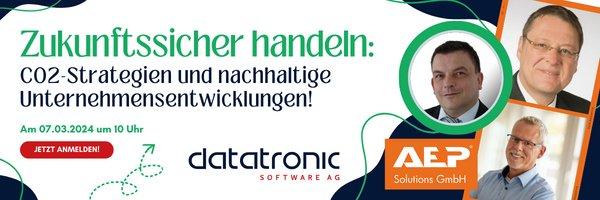 Zukunftssicher handeln:
CO2-Strategien und nachhaltige Unternehmensentwicklungen!

Am 07.03.2024 um 10 Uhr

JETZT ANMELDEN!

datatronic
SOFTWARE AG

AEP
Solutions GmbH